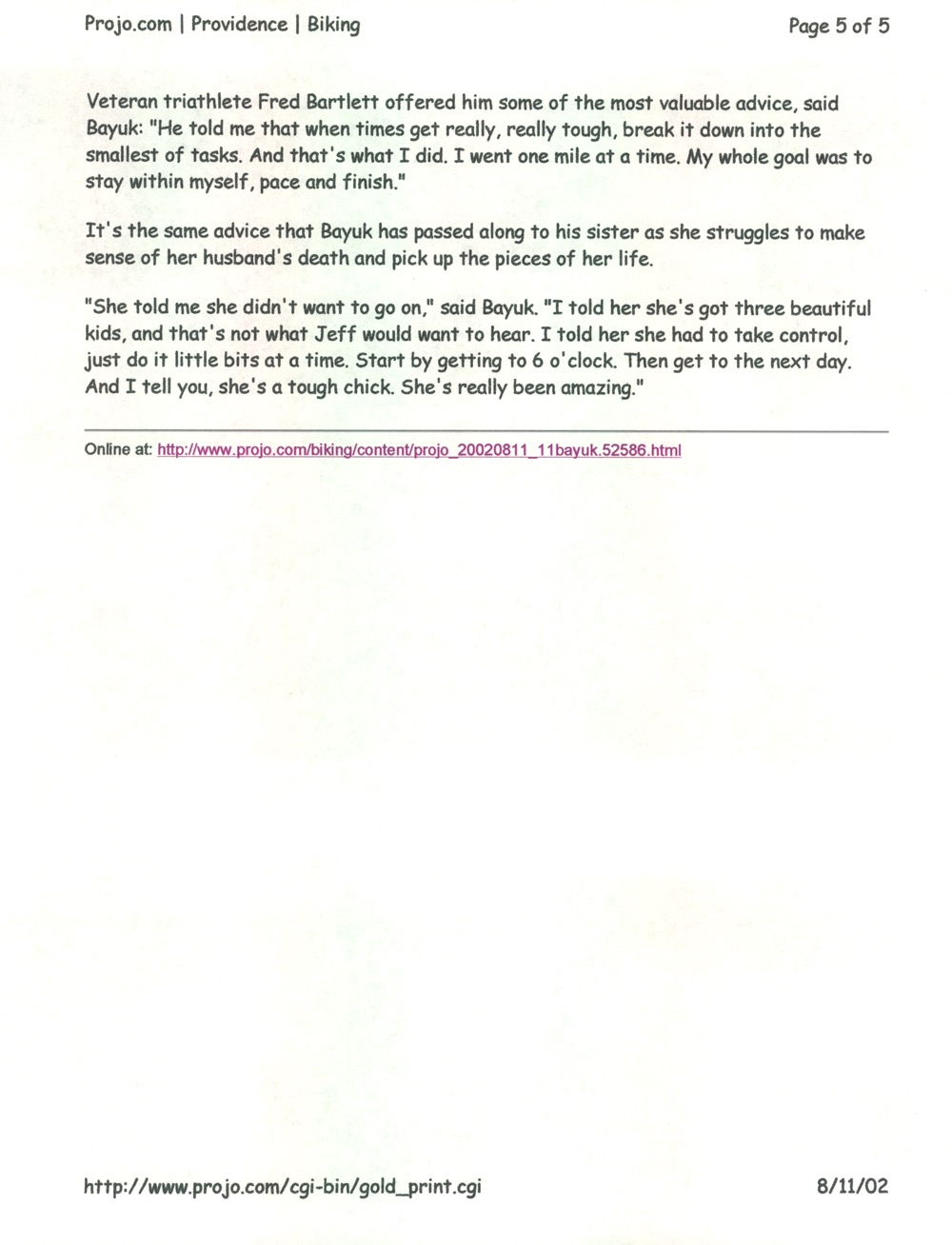 Projo.com | Providence | Biking

Page 5 of 5

Veteran triathlete Fred Bartlett offered him some of the most valuable advice, said Bayuk: "He told me that when times get really, really tough, break it down into the smallest of tasks. And that's what I did. I went one mile at a time. My whole goal was to stay within myself, pace and finish."

It's the same advice that Bayuk has passed along to his sister as she struggles to make sense of her husband's death and pick up the pieces of her life.

"She told me she didn't want to go on," said Bayuk. "I told her she's got three beautiful kids, and that's not what Jeff would want to hear. I told her she had to take control, just do it little bits at a time. Start by getting to 6 o'clock. Then get to the next day. And I tell you, she's a tough chick. She's really been amazing."

Online at: http://www.projo.com/biking/content/projo_20020811_11bayuk.52586.html

http://www.projo.com/cgi-bin/gold_print.cgi

8/11/02